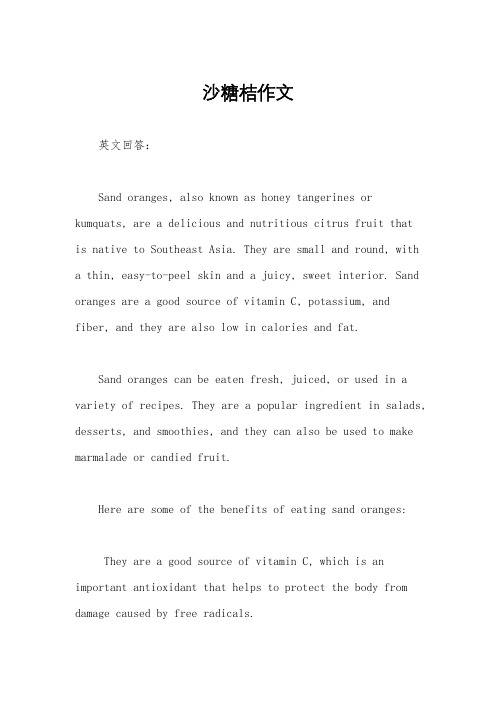 沙糖桔作文

英文回答：

Sand oranges, also known as honey tangerines or kumquats, are a delicious and nutritious citrus fruit that is native to Southeast Asia. They are small and round, with a thin, easy-to-peel skin and a juicy, sweet interior. Sand oranges are a good source of vitamin C, potassium, and fiber, and they are also low in calories and fat.

Sand oranges can be eaten fresh, juiced, or used in a variety of recipes. They are a popular ingredient in salads, desserts, and smoothies, and they can also be used to make marmalade or candied fruit.

Here are some of the benefits of eating sand oranges:

They are a good source of vitamin C, which is an important antioxidant that helps to protect the body from damage caused by free radicals.